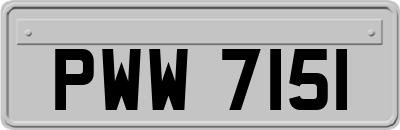 PWW 7151